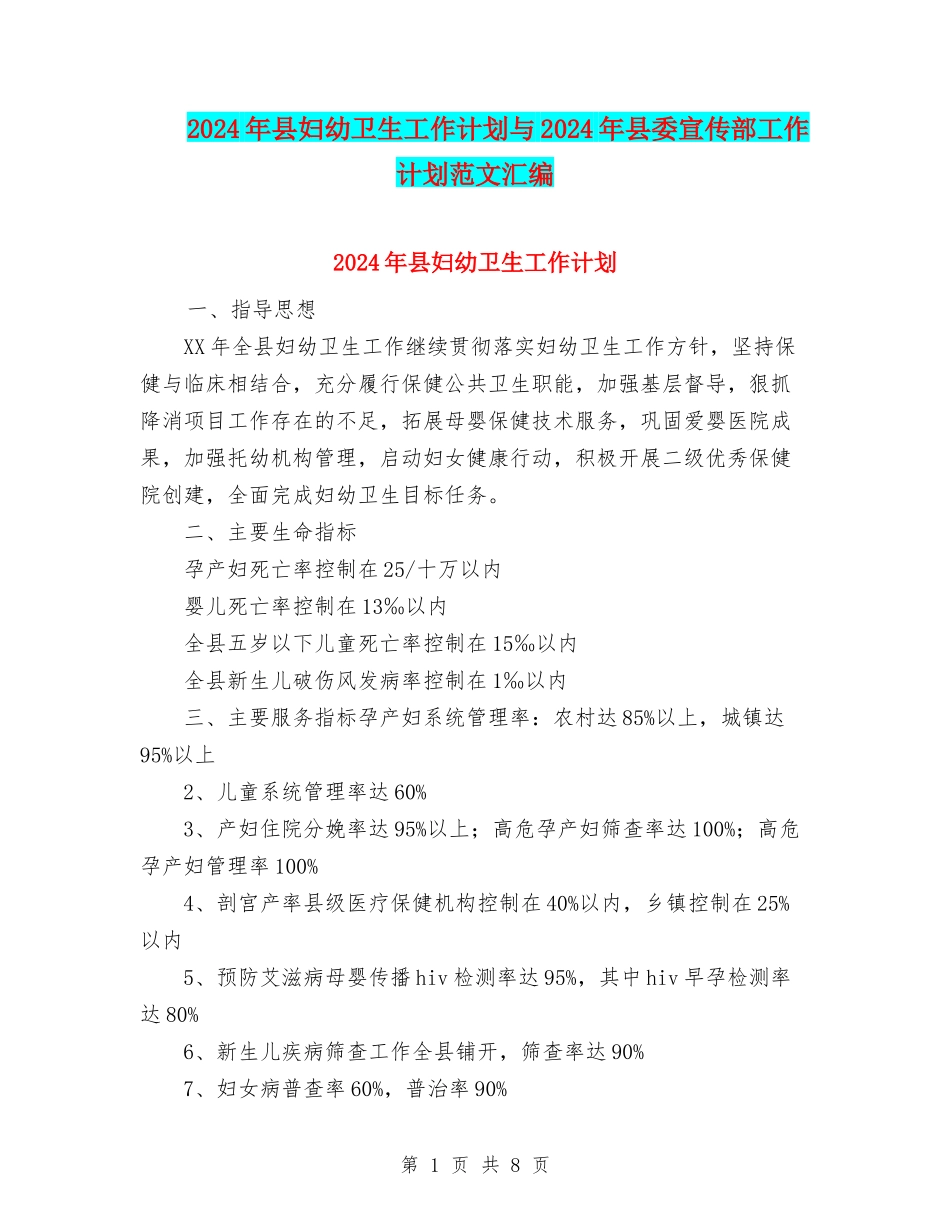 2024年县妇幼卫生工作计划与2024年县委宣传部工作计划范文汇编

2024年县妇幼卫生工作计划

一、指导思想

XX年全县妇幼卫生工作继续贯彻落实妇幼卫生工作方针，坚持保健与临床相结合，充分履行保健公共卫生职能，加强基层督导，狠抓降消项目工作存在的不足，拓展母婴保健技术服务，巩固爱婴医院成果，加强托幼机构管理，启动妇女健康行动，积极开展二级优秀保健院创建，全面完成妇幼卫生目标任务。

二、主要生命指标

孕产妇死亡率控制在25/十万以内

婴儿死亡率控制在13‰以内

全县五岁以下儿童死亡率控制在15‰以内

全县新生儿破伤风发病率控制在1‰以内

三、主要服务指标孕产妇系统管理率：农村达85%以上，城镇达95%以上

2、儿童系统管理率达60%

3、产妇住院分娩率达95%以上；高危孕产妇筛查率达100%；高危孕产妇管理率100%

4、剖宫产率县级医疗保健机构控制在40%以内，乡镇控制在25%以内

5、预防艾滋病母婴传播hiv检测率达95%，其中hiv早孕检测率达80%

6、新生儿疾病筛查工作全县铺开，筛查率达90%

7、妇女病普查率60%，普治率90%

第 1 页 共 8 页